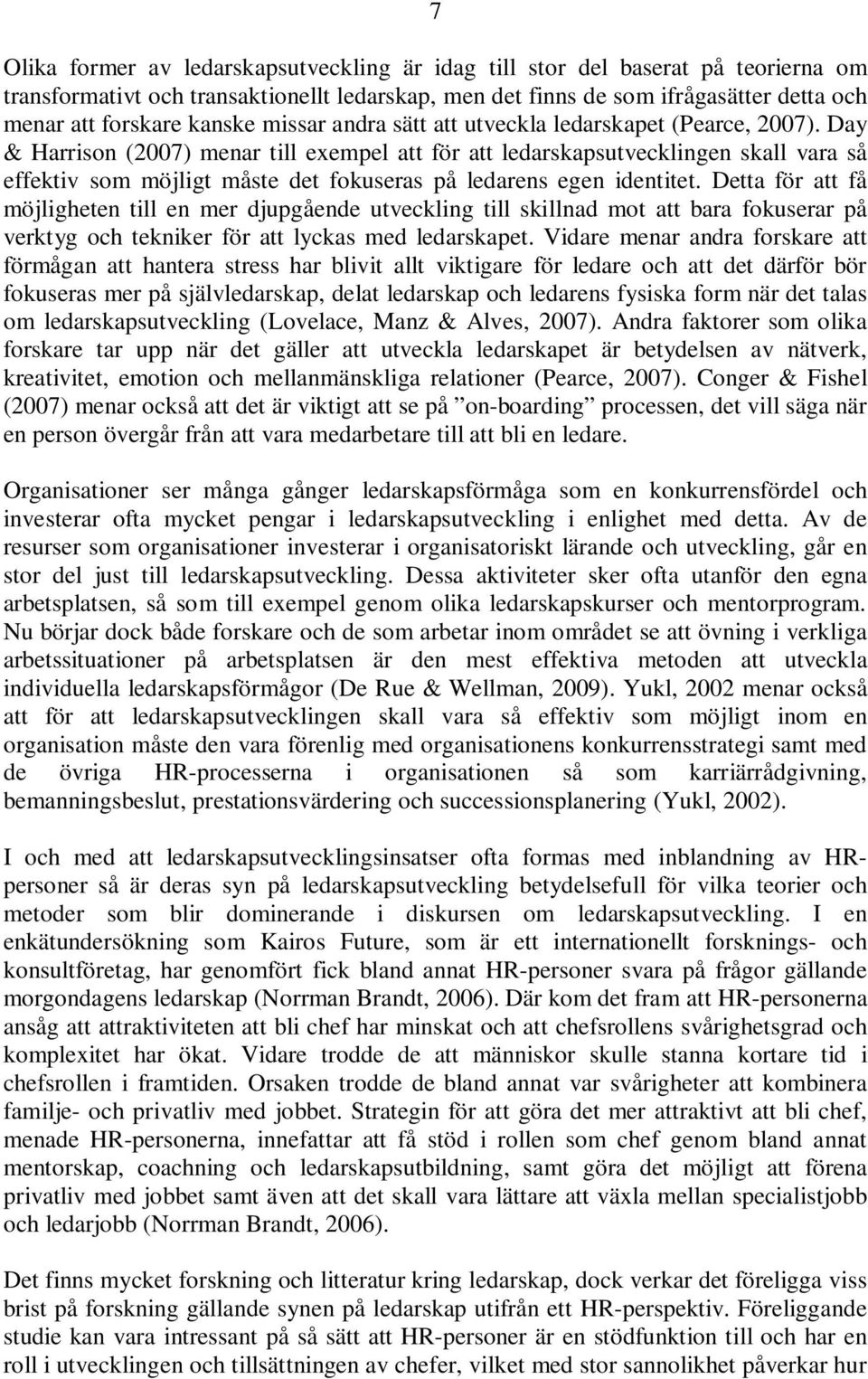 7

Olika former av ledarskapsutveckling är idag till stor del baserat på teorierna om transformativt och transaktionellt ledarskap, men det finns de som ifrågasätter detta och menar att forskare kanske missar andra sätt att utveckla ledarskapet (Pearce, 2007). Day & Harrison (2007) menar till exempel att för att ledarskapsutvecklingen skall vara så effektiv som möjligt måste det fokuseras på ledarens egen identitet. Detta för att få möjligheten till en mer djupgående utveckling till skillnad mot att bara fokuserar på verktyg och tekniker för att lyckas med ledarskapet. Vidare menar andra forskare att förmågan att hantera stress har blivit allt viktigare för ledare och att det därför bör fokuseras mer på självledarskap, delat ledarskap och ledarens fysiska form när det talas om ledarskapsutveckling (Lovelace, Manz & Alves, 2007). Andra faktorer som olika forskare tar upp när det gäller att utveckla ledarskapet är betydelsen av nätverk, kreativitet, emotion och mellanmänskliga relationer (Pearce, 2007). Conger & Fishel (2007) menar också att det är viktigt att se på ”on-boarding” processen, det vill säga när en person övergår från att vara medarbetare till att bli en ledare.

Organisationer ser många gånger ledarskapsförmåga som en konkurrensfördel och investerar ofta mycket pengar i ledarskapsutveckling i enlighet med detta. Av de resurser som organisationer investerar i organisatoriskt lärande och utveckling, går en stor del just till ledarskapsutveckling. Dessa aktiviteter sker ofta utanför den egna arbetsplatsen, så som till exempel genom olika ledarskapskurser och mentorprogram. Nu börjar dock både forskare och de som arbetar inom området se att övning i verkliga arbetssituationer på arbetsplatsen är den mest effektiva metoden att utveckla individuella ledarskapsförmågor (De Rue & Wellman, 2009). Yukl, 2002 menar också att för att ledarskapsutvecklingen skall vara så effektiv som möjligt inom en organisation måste den vara förenlig med organisationens konkurrensstrategi samt med de övriga HR-processerna i organisationen så som karriärrådgivning, bemanningsbeslut, prestationsvärdering och successionsplanering (Yukl, 2002).

I och med att ledarskapsutvecklingsinsatser ofta formas med inblandning av HR-personer så är deras syn på ledarskapsutveckling betydelsefull för vilka teorier och metoder som blir dominerande i diskursen om ledarskapsutveckling. I en enkätundersökning som Kairos Future, som är ett internationellt forsknings- och konsultföretag, har genomfört fick bland annat HR-personer svara på frågor gällande morgondagens ledarskap (Norrman Brandt, 2006). Där kom det fram att HR-personerna ansåg att attraktiviteten att bli chef har minskat och att chefsrollens svårighetsgrad och komplexitet har ökat. Vidare trodde de att människor skulle stanna kortare tid i chefsrollen i framtiden. Orsaken trodde de bland annat var svårigheter att kombinera familje- och privatliv med jobbet. Strategin för att göra det mer attraktivt att bli chef, menade HR-personerna, innefattar att få stöd i rollen som chef genom bland annat mentorskap, coachning och ledarskapsutbildning, samt göra det möjligt att förena privatliv med jobbet samt även att det skall vara lättare att växla mellan specialistjobb och ledarjobb (Norrman Brandt, 2006).

Det finns mycket forskning och litteratur kring ledarskap, dock verkar det föreligga viss brist på forskning gällande synen på ledarskap utifrån ett HR-perspektiv. Föreliggande studie kan vara intressant på så sätt att HR-personer är en stödfunktion till och har en roll i utvecklingen och tillsättningen av chefer, vilket med stor sannolikhet påverkar hur